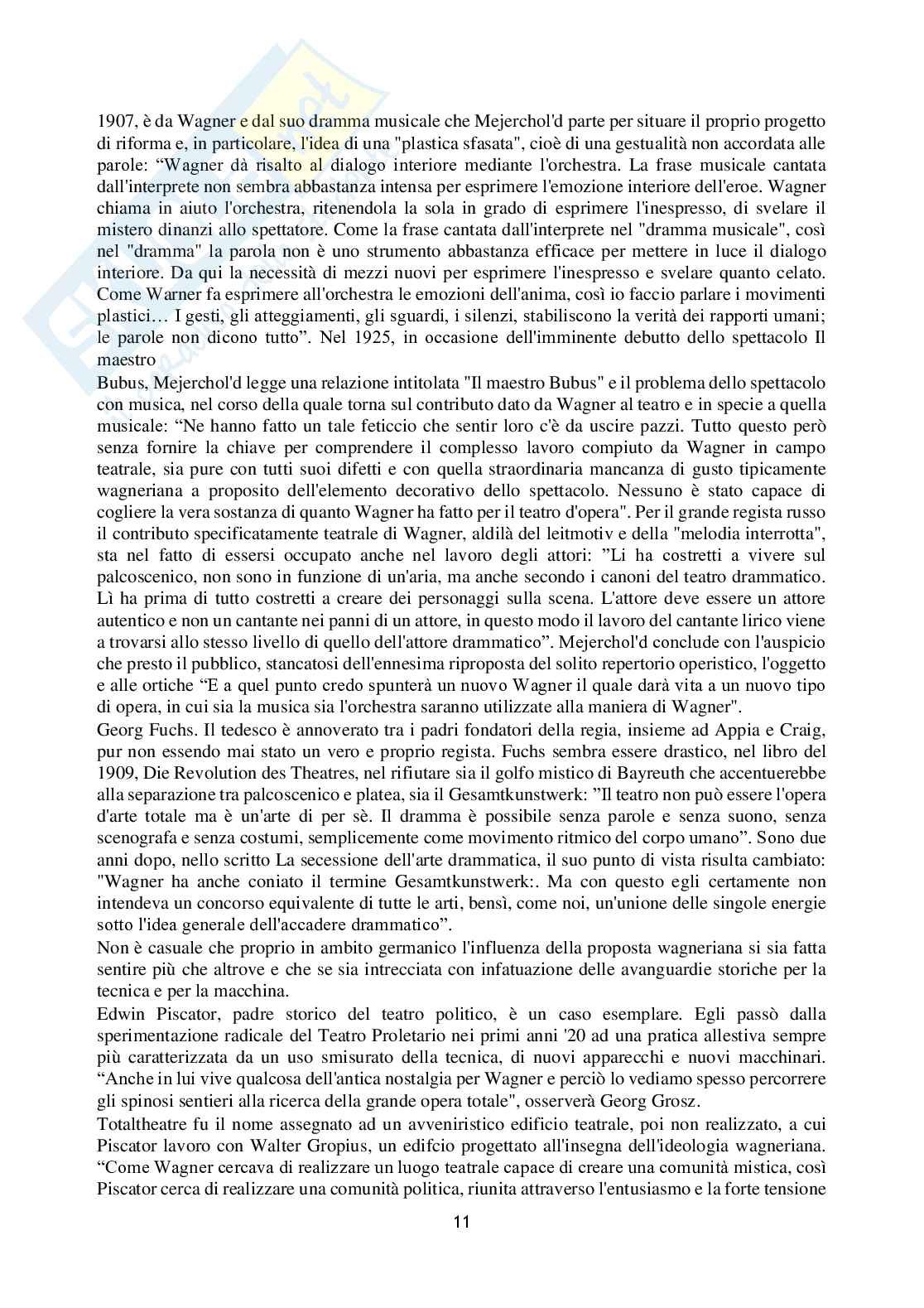 1907, è da Wagner e dal suo dramma musicale che Mejerchol'd parte per situare il proprio progetto di riforma e, in particolare, l'idea di una "plastica sfasata", cioè di una gestualità non accordata alle parole: “Wagner dà risalto al dialogo interiore mediante l'orchestra. La frase musicale cantata dall'interprete non sembra abbastanza intensa per esprimere l'emozione interiore dell'eroe. Wagner chiama in aiuto l'orchestra, ritenendola la sola in grado di esprimere l'inespresso, di svelare il mistero dinanzi allo spettatore. Come la frase cantata dall'interprete nel "dramma musicale", così nel "dramma" la parola non è uno strumento abbastanza efficace per mettere in luce il dialogo interiore. Da qui la necessità di mezzi nuovi per esprimere l'inespresso e svelare quanto celato. Come Warner fa esprimere all'orchestra le emozioni dell'anima, così io faccio parlare i movimenti plastici… I gesti, gli atteggiamenti, gli sguardi, i silenzi, stabiliscono la verità dei rapporti umani; le parole non dicono tutto”. Nel 1925, in occasione dell'imminente debutto dello spettacolo Il maestro
Bubus, Mejerchol'd legge una relazione intitolata "Il maestro Bubus" e il problema dello spettacolo con musica, nel corso della quale torna sul contributo dato da Wagner al teatro e in specie a quella musicale: “Ne hanno fatto un tale feticcio che sentir loro c'è da uscire pazzi. Tutto questo però senza fornire la chiave per comprendere il complesso lavoro compiuto da Wagner in campo teatrale, sia pure con tutti suoi difetti e con quella straordinaria mancanza di gusto tipicamente wagneriana a proposito dell'elemento decorativo dello spettacolo. Nessuno è stato capace di cogliere la vera sostanza di quanto Wagner ha fatto per il teatro d'opera". Per il grande regista russo il contributo specificatamente teatrale di Wagner, aldilà del leitmotiv e della "melodia interrotta", sta nel fatto di essersi occupato anche nel lavoro degli attori: ”Li ha costretti a vivere sul palcoscenico, non sono in funzione di un'aria, ma anche secondo i canoni del teatro drammatico. Lì ha prima di tutto costretti a creare dei personaggi sulla scena. L'attore deve essere un attore autentico e non un cantante nei panni di un attore, in questo modo il lavoro del cantante lirico viene a trovarsi allo stesso livello di quello dell'attore drammatico”. Mejerchol'd conclude con l'auspicio che presto il pubblico, stancatosi dell'ennesima riproposta del solito repertorio operistico, l'oggetto e alle ortiche “E a quel punto credo spunterà un nuovo Wagner il quale darà vita a un nuovo tipo di opera, in cui sia la musica sia l'orchestra saranno utilizzate alla maniera di Wagner".
Georg Fuchs. Il tedesco è annoverato tra i padri fondatori della regia, insieme ad Appia e Craig, pur non essendo mai stato un vero e proprio regista. Fuchs sembra essere drastico, nel libro del 1909, Die Revolution des Theatres, nel rifiutare sia il golfo mistico di Bayreuth che accentuerebbe alla separazione tra palcoscenico e platea, sia il Gesamtkunstwerk: ”Il teatro non può essere l'opera d'arte totale ma è un'arte di per sè. Il dramma è possibile senza parole e senza suono, senza scenografa e senza costumi, semplicemente come movimento ritmico del corpo umano”. Sono due anni dopo, nello scritto La secessione dell'arte drammatica, il suo punto di vista risulta cambiato: "Wagner ha anche coniato il termine Gesamtkunstwerk:. Ma con questo egli certamente non intendeva un concorso equivalente di tutte le arti, bensì, come noi, un'unione delle singole energie sotto l'idea generale dell'accadere drammatico”.
Non è casuale che proprio in ambito germanico l'influenza della proposta wagneriana si sia fatta sentire più che altrove e che se sia intrecciata con infatuazione delle avanguardie storiche per la tecnica e per la macchina.
Edwin Piscator, padre storico del teatro politico, è un caso esemplare. Egli passò dalla sperimentazione radicale del Teatro Proletario nei primi anni '20 ad una pratica allestiva sempre più caratterizzata da un uso smisurato della tecnica, di nuovi apparecchi e nuovi macchinari. “Anche in lui vive qualcosa dell'antica nostalgia per Wagner e perciò lo vediamo spesso percorrere gli spinosi sentieri alla ricerca della grande opera totale", osserverà Georg Grosz.
Totaltheatre fu il nome assegnato ad un avveniristico edificio teatrale, poi non realizzato, a cui Piscator lavoro con Walter Gropius, un edifcio progettato all'insegna dell'ideologia wagneriana. “Come Wagner cercava di realizzare un luogo teatrale capace di creare una comunità mistica, così Piscator cerca di realizzare una comunità politica, riunita attraverso l'entusiasmo e la forte tensione

11